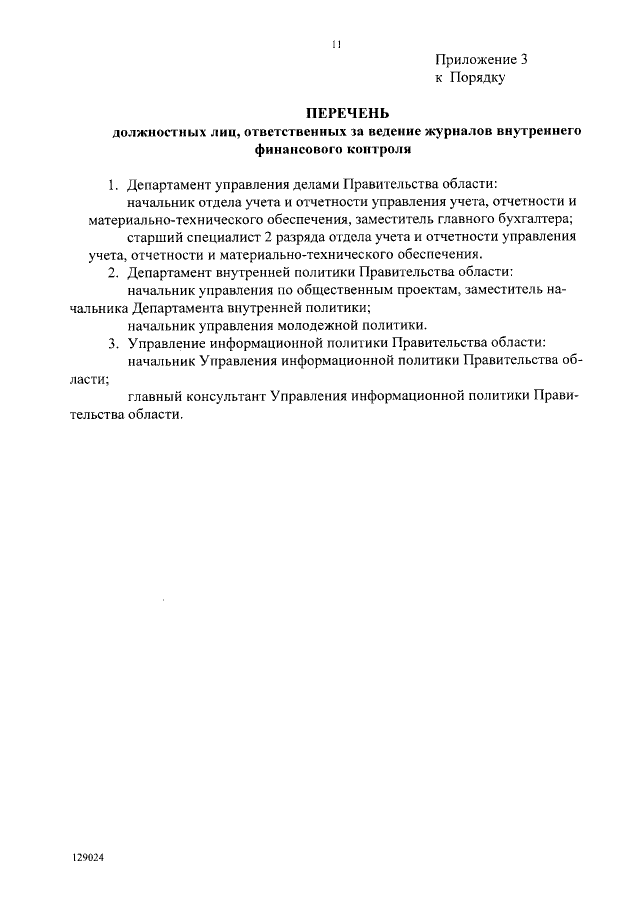 11

Приложение 3
к Порядку

ПЕРЕЧЕНЬ
должностных лиц, ответственных за ведение журналов внутреннего финансового контроля

1. Департамент управления делами Правительства области:
начальник отдела учета и отчетности управления учета, отчетности и материально-технического обеспечения, заместитель главного бухгалтера;
старший специалист 2 разряда отдела учета и отчетности управления учета, отчетности и материально-технического обеспечения.
2. Департамент внутренней политики Правительства области:
начальник управления по общественным проектам, заместитель начальника Департамента внутренней политики;
начальник управления молодежной политики.
3. Управление информационной политики Правительства области:
начальник Управления информационной политики Правительства области;
главный консультант Управления информационной политики Правительства области.

129024